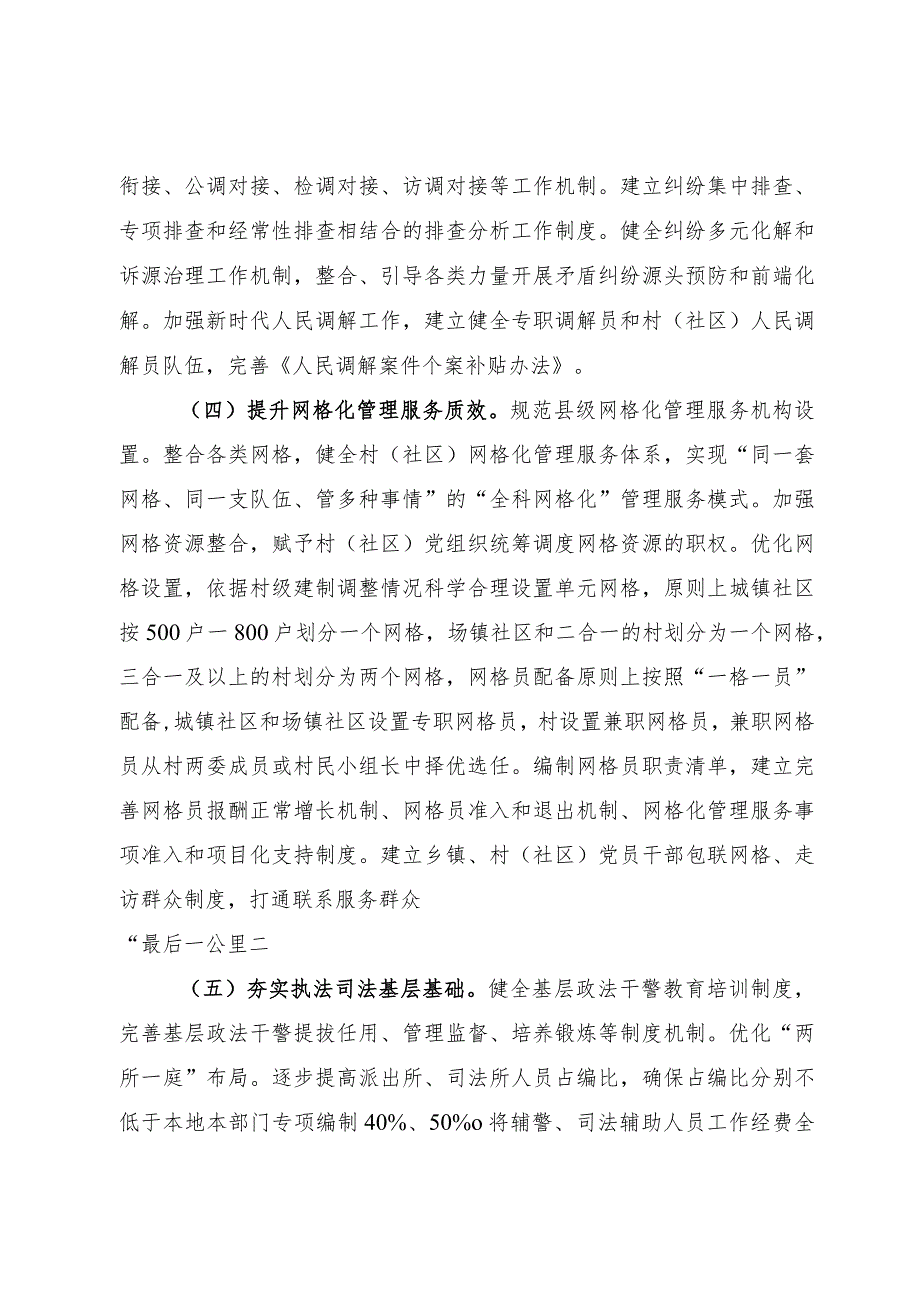 衔接、公调对接、检调对接、访调对接等工作机制。建立纠纷集中排查、专项排查和经常性排查相结合的排查分析工作制度。健全纠纷多元化解和诉源治理工作机制，整合、引导各类力量开展矛盾纠纷源头预防和前端化解。加强新时代人民调解工作，建立健全专职调解员和村（社区）人民调解员队伍，完善《人民调解案件个案补贴办法》。

（四）提升网格化管理服务质效。规范县级网格化管理服务机构设置。整合各类网格，健全村（社区）网格化管理服务体系，实现“同一套网格、同一支队伍、管多种事情”的“全科网格化”管理服务模式。加强网格资源整合，赋予村（社区）党组织统筹调度网格资源的职权。优化网格设置，依据村级建制调整情况科学合理设置单元网格，原则上城镇社区按500户一800户划分一个网格，场镇社区和二合一的村划分为一个网格，三合一及以上的村划分为两个网格，网格员配备原则上按照“一格一员”配备，城镇社区和场镇社区设置专职网格员，村设置兼职网格员，兼职网格员从村两委成员或村民小组长中择优选任。编制网格员职责清单，建立完善网格员报酬正常增长机制、网格员准入和退出机制、网格化管理服务事项准入和项目化支持制度。建立乡镇、村（社区）党员干部包联网格、走访群众制度，打通联系服务群众

“最后一公里二

（五）夯实执法司法基层基础。健全基层政法干警教育培训制度，完善基层政法干警提拔任用、管理监督、培养锻炼等制度机制。优化“两所一庭”布局。逐步提高派出所、司法所人员占编比，确保占编比分别不低于本地本部门专项编制40%、50%o将辅警、司法辅助人员工作经费全